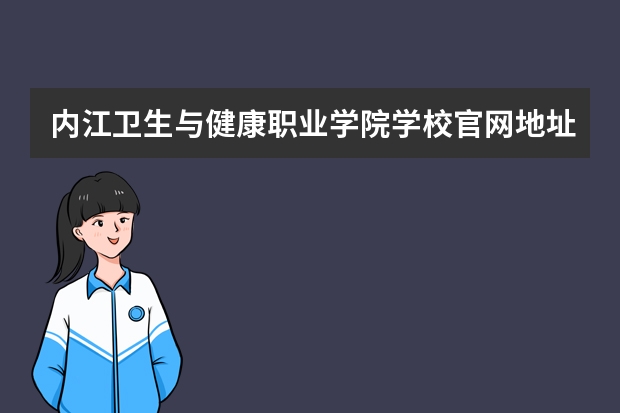 内江卫生与健康职业学院学校官网地址